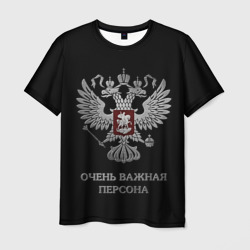 ОЧЕНЬ ВАЖНАЯ
ПЕРСОНА